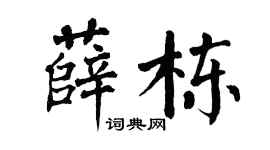 薛栋
词典网